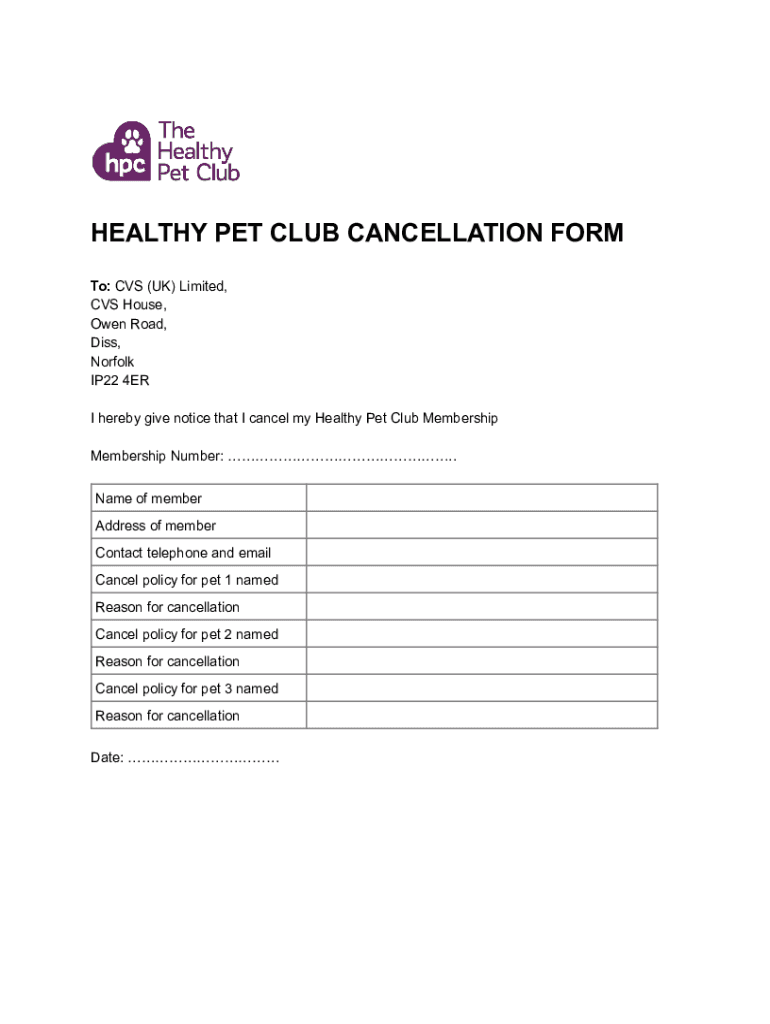 hpc The Healthy Pet Club

HEALTHY PET CLUB CANCELLATION FORM

To: CVS (UK) Limited,
CVS House,
Owen Road,
Diss,
Norfolk
IP22 4ER

I hereby give notice that I cancel my Healthy Pet Club Membership

Membership Number: ……………………………………………

| Name of member | |
|---|---|
| Address of member | |
| Contact telephone and email | |
| Cancel policy for pet 1 named | |
| Reason for cancellation | |
| Cancel policy for pet 2 named | |
| Reason for cancellation | |
| Cancel policy for pet 3 named | |
| Reason for cancellation | |

Date: ……………………………